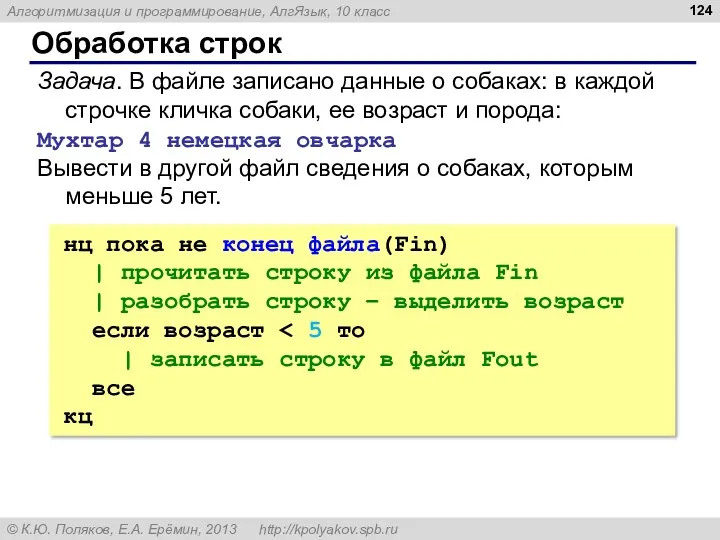 Алгоритмизация и программирование, АлгЯзык, 10 класс

124

Обработка строк

Задача. В файле записано данные о собаках: в каждой строчке кличка собаки, ее возраст и порода:

Мухтар 4 немецкая овчарка

Вывести в другой файл сведения о собаках, которым меньше 5 лет.

нц пока не конец файла(Fin)
| прочитать строку из файла Fin
| разобрать строку – выделить возраст
если возраст < 5 то
| записать строку в файл Fout
все
кц

© К.Ю. Поляков, Е.А. Ерёмин, 2013 http://kpolyakov.spb.ru